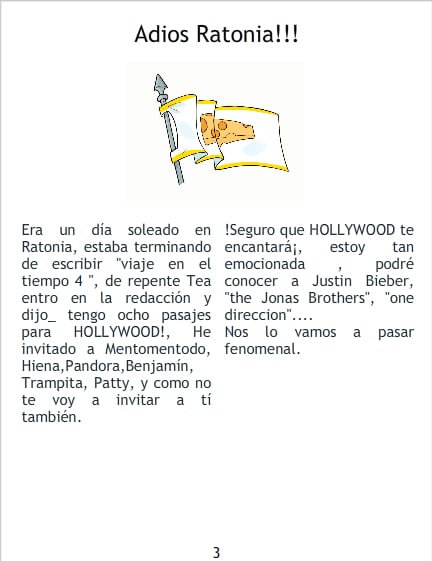 Adios Ratonia!!!

Era un día soleado en Ratonia, estaba terminando de escribir "viaje en el tiempo 4 ", de repente Tea entro en la redacción y dijo_ tengo ocho pasajes para HOLLYWOOD!, He invitado a Mentomentodo, Hiena,Pandora,Benjamín, Trampita, Patty, y como no te voy a invitar a tí también.

!Seguro que HOLLYWOOD te encantará¡, estoy tan emocionada , podré conocer a Justin Bieber, "the Jonas Brothers", "one direccion"....
Nos lo vamos a pasar fenomenal.

3